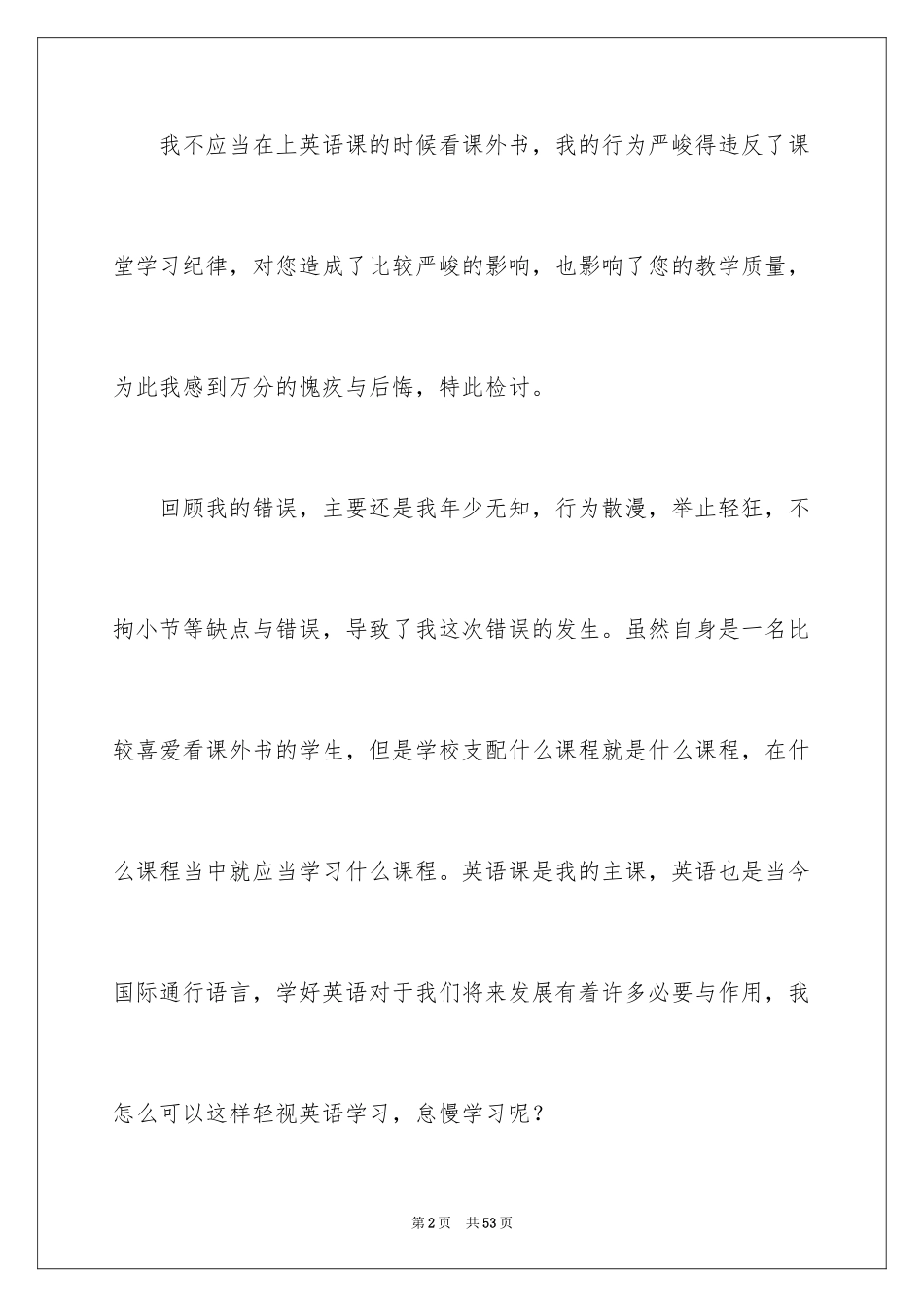 我不应当在上英语课的时候看课外书，我的行为严峻得违反了课堂学习纪律，对您造成了比较严峻的影响，也影响了您的教学质量，为此我感到万分的愧疚与后悔，特此检讨。

回顾我的错误，主要还是我年少无知，行为散漫，举止轻狂，不拘小节等缺点与错误，导致了我这次错误的发生。虽然自身是一名比较喜爱看课外书的学生，但是学校支配什么课程就是什么课程，在什么课程当中就应当学习什么课程。英语课是我的主课，英语也是当今国际通行语言，学好英语对于我们将来发展有着许多必要与作用，我怎么可以这样轻视英语学习，怠慢学习呢？

第2页 共53页